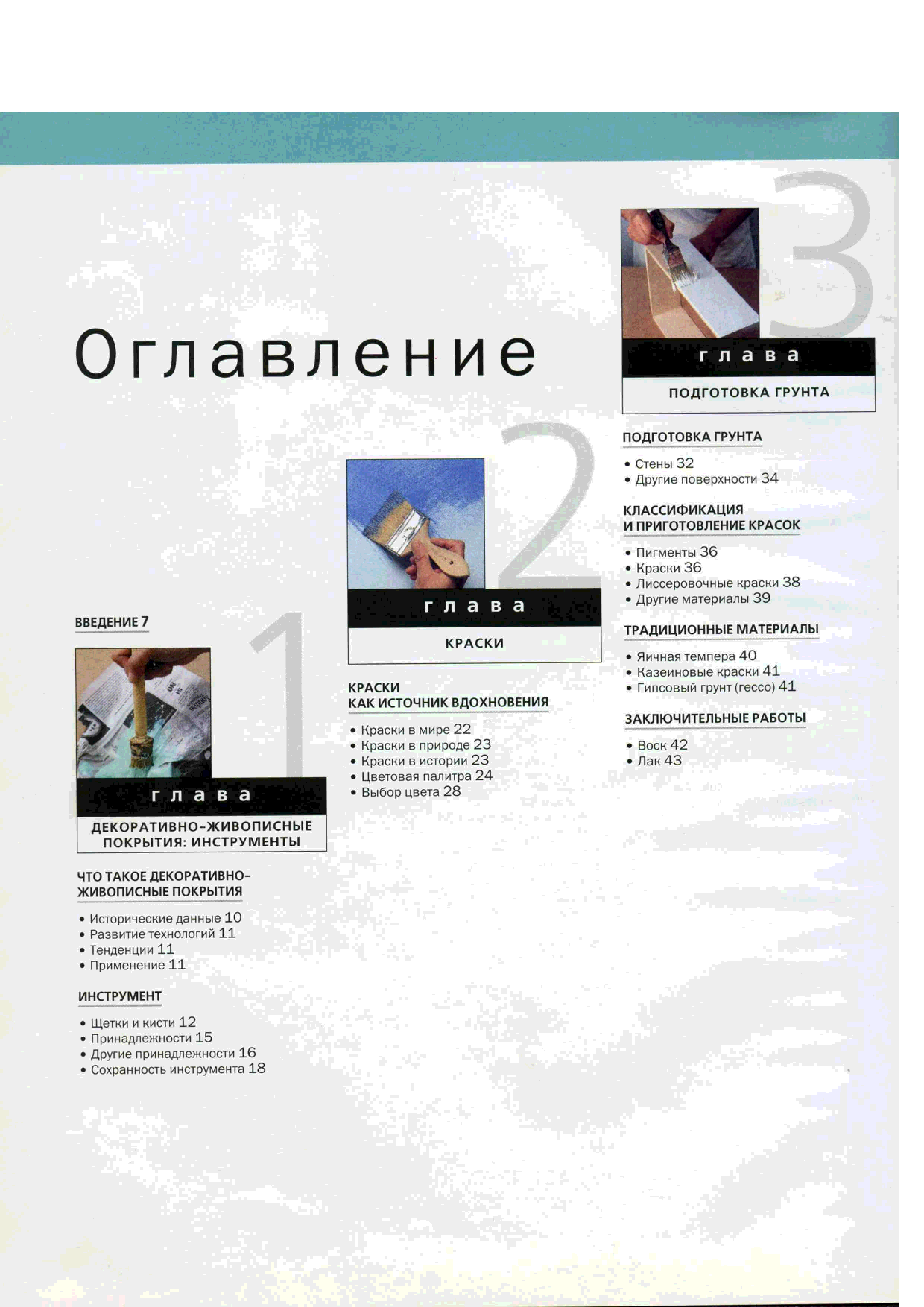 Оглавление

ВВЕДЕНИЕ 7

1
глава
ДЕКОРАТИВНО-ЖИВОПИСНЫЕ ПОКРЫТИЯ: ИНСТРУМЕНТЫ

ЧТО ТАКОЕ ДЕКОРАТИВНО-ЖИВОПИСНЫЕ ПОКРЫТИЯ

• Исторические данные 10
• Развитие технологий 11
• Тенденции 11
• Применение 11

ИНСТРУМЕНТ

• Щетки и кисти 12
• Принадлежности 15
• Другие принадлежности 16
• Сохранность инструмента 18

2
глава
КРАСКИ

КРАСКИ КАК ИСТОЧНИК ВДОХНОВЕНИЯ

• Краски в мире 22
• Краски в природе 23
• Краски в истории 23
• Цветовая палитра 24
• Выбор цвета 28

3
глава
ПОДГОТОВКА ГРУНТА

ПОДГОТОВКА ГРУНТА

• Стены 32
• Другие поверхности 34

КЛАССИФИКАЦИЯ И ПРИГОТОВЛЕНИЕ КРАСОК

• Пигменты 36
• Краски 36
• Лиссеровочные краски 38
• Другие материалы 39

ТРАДИЦИОННЫЕ МАТЕРИАЛЫ

• Яичная темпера 40
• Казеиновые краски 41
• Гипсовый грунт (гессо) 41

ЗАКЛЮЧИТЕЛЬНЫЕ РАБОТЫ

• Воск 42
• Лак 43